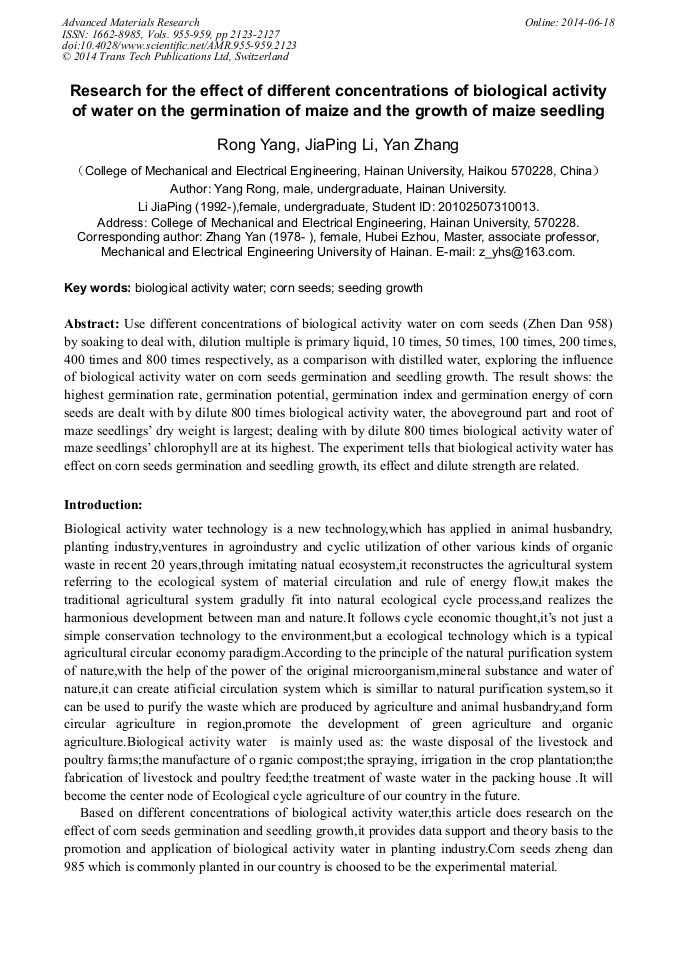 Advanced Materials Research
ISSN: 1662-8985, Vols. 955-959, pp 2123-2127
doi:10.4028/www.scientific.net/AMR.955-959.2123
© 2014 Trans Tech Publications Ltd, Switzerland

Online: 2014-06-18

Research for the effect of different concentrations of biological activity of water on the germination of maize and the growth of maize seedling

Rong Yang, JiaPing Li, Yan Zhang

（College of Mechanical and Electrical Engineering, Hainan University, Haikou 570228, China）
Author: Yang Rong, male, undergraduate, Hainan University.
Li JiaPing (1992-),female, undergraduate, Student ID: 20102507310013.
Address: College of Mechanical and Electrical Engineering, Hainan University, 570228.
Corresponding author: Zhang Yan (1978- ), female, Hubei Ezhou, Master, associate professor, Mechanical and Electrical Engineering University of Hainan. E-mail: z_yhs@163.com.

Key words: biological activity water; corn seeds; seeding growth

Abstract: Use different concentrations of biological activity water on corn seeds (Zhen Dan 958) by soaking to deal with, dilution multiple is primary liquid, 10 times, 50 times, 100 times, 200 times, 400 times and 800 times respectively, as a comparison with distilled water, exploring the influence of biological activity water on corn seeds germination and seedling growth. The result shows: the highest germination rate, germination potential, germination index and germination energy of corn seeds are dealt with by dilute 800 times biological activity water, the aboveground part and root of maze seedlings' dry weight is largest; dealing with by dilute 800 times biological activity water of maze seedlings' chlorophyll are at its highest. The experiment tells that biological activity water has effect on corn seeds germination and seedling growth, its effect and dilute strength are related.

Introduction:

Biological activity water technology is a new technology,which has applied in animal husbandry, planting industry,ventures in agroindustry and cyclic utilization of other various kinds of organic waste in recent 20 years,through imitating natual ecosystem,it reconstructes the agricultural system referring to the ecological system of material circulation and rule of energy flow,it makes the traditional agricultural system gradully fit into natural ecological cycle process,and realizes the harmonious development between man and nature.It follows cycle economic thought,it's not just a simple conservation technology to the environment,but a ecological technology which is a typical agricultural circular economy paradigm.According to the principle of the natural purification system of nature,with the help of the power of the original microorganism,mineral substance and water of nature,it can create atificial circulation system which is simillar to natural purification system,so it can be used to purify the waste which are produced by agriculture and animal husbandry,and form circular agriculture in region,promote the development of green agriculture and organic agriculture.Biological activity water is mainly used as: the waste disposal of the livestock and poultry farms;the manufacture of o rganic compost;the spraying, irrigation in the crop plantation;the fabrication of livestock and poultry feed;the treatment of waste water in the packing house .It will become the center node of Ecological cycle agriculture of our country in the future.

Based on different concentrations of biological activity water,this article does research on the effect of corn seeds germination and seedling growth,it provides data support and theory basis to the promotion and application of biological activity water in planting industry.Corn seeds zheng dan 985 which is commonly planted in our country is choosed to be the experimental material.